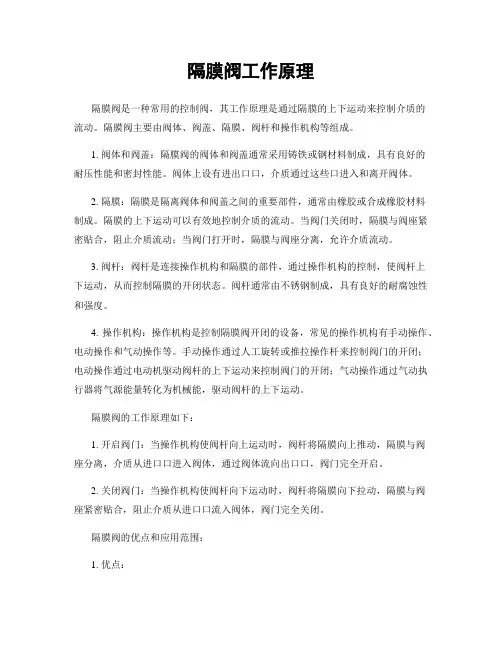 隔膜阀工作原理

隔膜阀是一种常用的控制阀，其工作原理是通过隔膜的上下运动来控制介质的流动。隔膜阀主要由阀体、阀盖、隔膜、阀杆和操作机构等组成。

1. 阀体和阀盖：隔膜阀的阀体和阀盖通常采用铸铁或钢材料制成，具有良好的耐压性能和密封性能。阀体上设有进出口口，介质通过这些口进入和离开阀体。

2. 隔膜：隔膜是隔离阀体和阀盖之间的重要部件，通常由橡胶或合成橡胶材料制成。隔膜的上下运动可以有效地控制介质的流动。当阀门关闭时，隔膜与阀座紧密贴合，阻止介质流动；当阀门打开时，隔膜与阀座分离，允许介质流动。

3. 阀杆：阀杆是连接操作机构和隔膜的部件，通过操作机构的控制，使阀杆上下运动，从而控制隔膜的开闭状态。阀杆通常由不锈钢制成，具有良好的耐腐蚀性和强度。

4. 操作机构：操作机构是控制隔膜阀开闭的设备，常见的操作机构有手动操作、电动操作和气动操作等。手动操作通过人工旋转或推拉操作杆来控制阀门的开闭；电动操作通过电动机驱动阀杆的上下运动来控制阀门的开闭；气动操作通过气动执行器将气源能量转化为机械能，驱动阀杆的上下运动。

隔膜阀的工作原理如下：

1. 开启阀门：当操作机构使阀杆向上运动时，阀杆将隔膜向上推动，隔膜与阀座分离，介质从进口口进入阀体，通过阀体流向出口口，阀门完全开启。

2. 关闭阀门：当操作机构使阀杆向下运动时，阀杆将隔膜向下拉动，隔膜与阀座紧密贴合，阻止介质从进口口流入阀体，阀门完全关闭。

隔膜阀的优点和应用范围：

1. 优点：